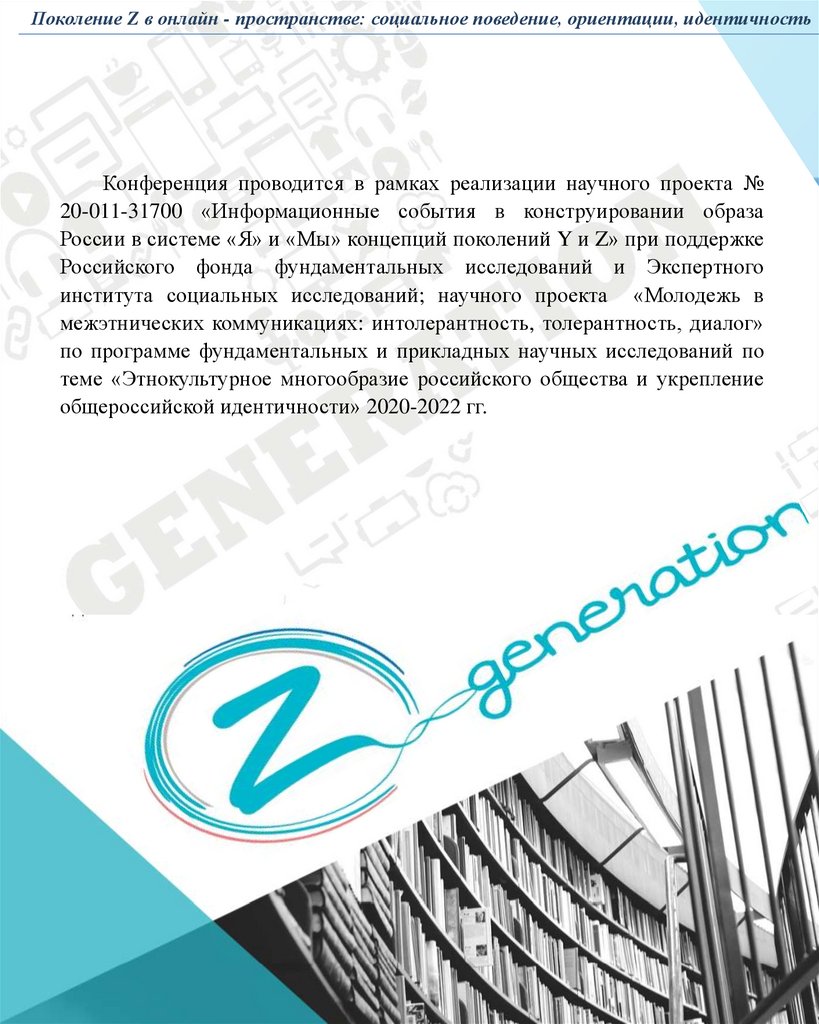 Поколение Z в онлайн - пространстве: социальное поведение, ориентации, идентичность

Конференция проводится в рамках реализации научного проекта № 20-011-31700 «Информационные события в конструировании образа России в системе «Я» и «Мы» концепций поколений Y и Z» при поддержке Российского фонда фундаментальных исследований и Экспертного института социальных исследований; научного проекта «Молодежь в межэтнических коммуникациях: интолерантность, толерантность, диалог» по программе фундаментальных и прикладных научных исследований по теме «Этнокультурное многообразие российского общества и укрепление общероссийской идентичности» 2020-2022 гг.

GENERATION

Z generation